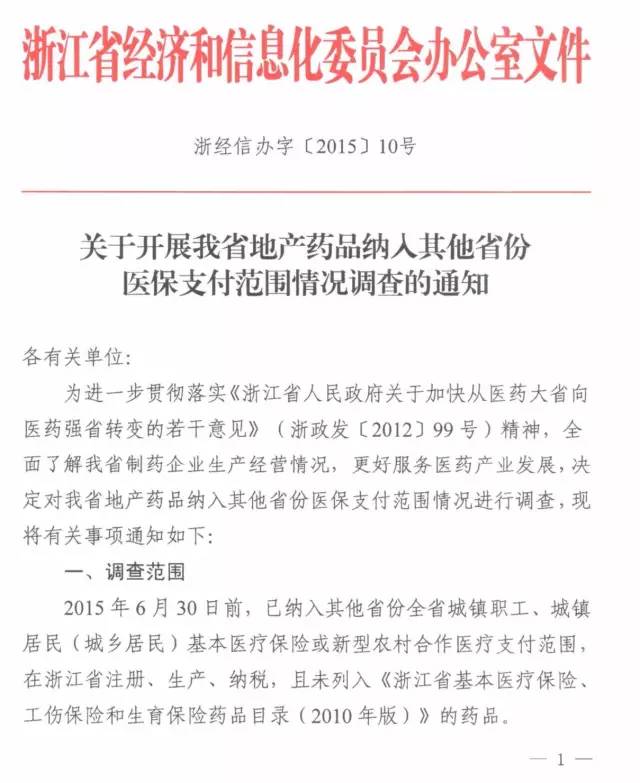 浙江省经济和信息化委员会办公室文件

浙经信办字〔2015〕10号

关于开展我省地产药品纳入其他省份医保支付范围情况调查的通知

各有关单位:

为进一步贯彻落实《浙江省人民政府关于加快从医药大省向医药强省转变的若干意见》（浙政发〔2012〕99号）精神，全面了解我省制药企业生产经营情况，更好服务医药产业发展，决定对我省地产药品纳入其他省份医保支付范围情况进行调查，现将有关事项通知如下:

一、调查范围

2015年6月30日前，已纳入其他省份全省城镇职工、城镇居民（城乡居民）基本医疗保险或新型农村合作医疗支付范围，在浙江省注册、生产、纳税，且未列入《浙江省基本医疗保险、工伤保险和生育保险药品目录（2010年版）》的药品。

— 1 —